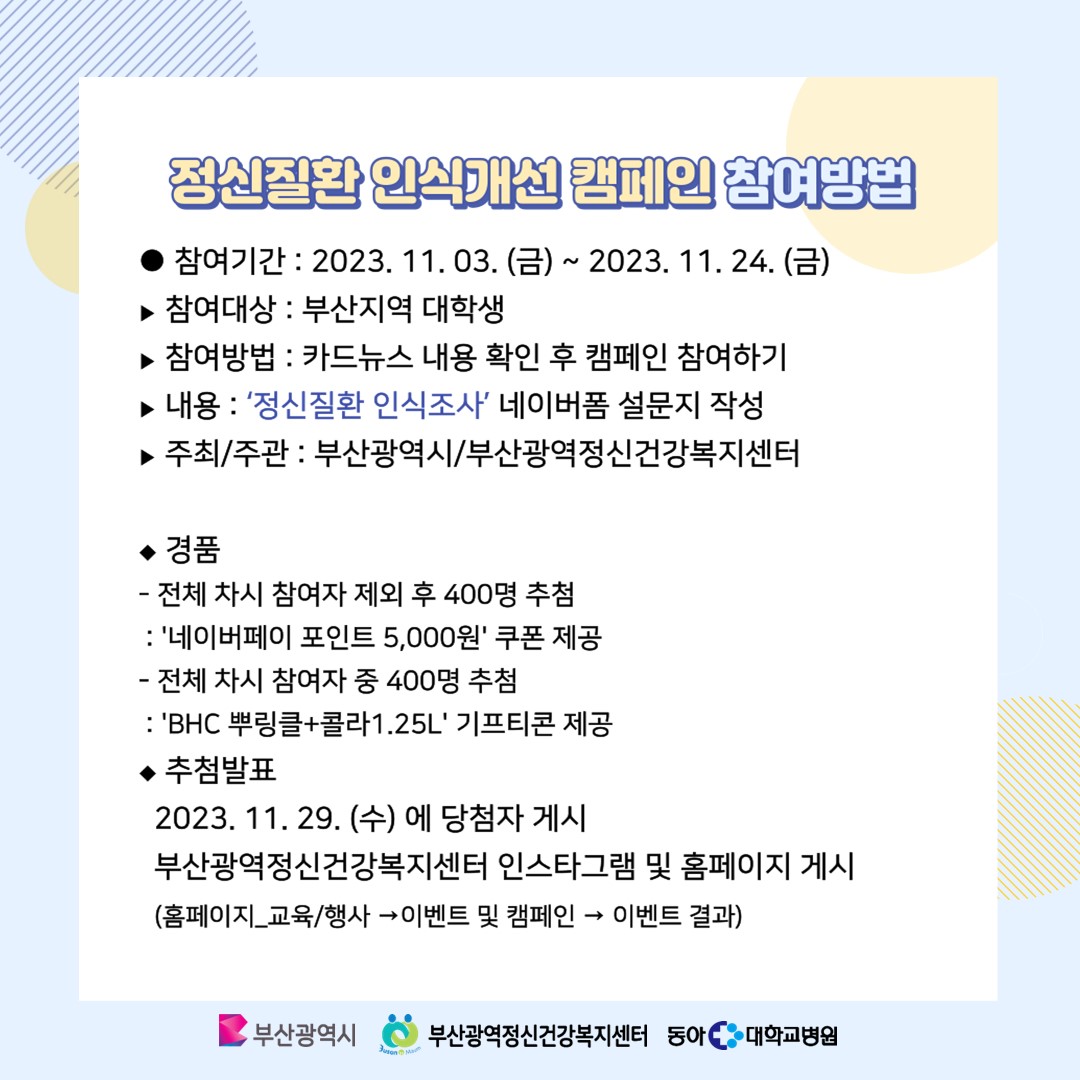 정신질환 인식개선 캠페인 참여방법

• 참여기간 : 2023. 11. 03. (금) ~ 2023. 11. 24. (금)
▸ 참여대상 : 부산지역 대학생
▸ 참여방법 : 카드뉴스 내용 확인 후 캠페인 참여하기
▸ 내용 : '정신질환 인식조사' 네이버폼 설문지 작성
▸ 주최/주관 : 부산광역시/부산광역정신건강복지센터

◆ 경품
- 전체 차시 참여자 제외 후 400명 추첨
: '네이버페이 포인트 5,000원' 쿠폰 제공
- 전체 차시 참여자 중 400명 추첨
: 'BHC 뿌링클+콜라1.25L' 기프티콘 제공
◆ 추첨발표
2023. 11. 29. (수) 에 당첨자 게시
부산광역정신건강복지센터 인스타그램 및 홈페이지 게시
(홈페이지_교육/행사 →이벤트 및 캠페인 → 이벤트 결과)

부산광역시 부산광역정신건강복지센터 동아 대학교병원